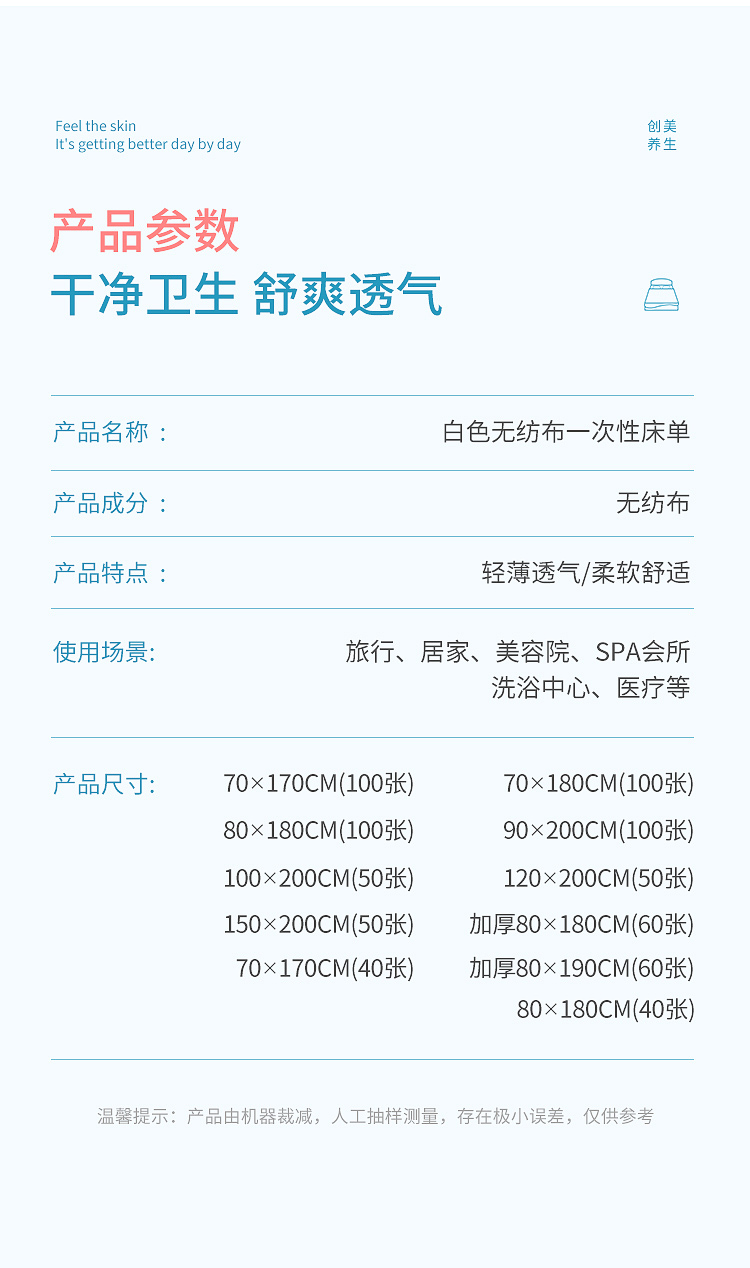 Feel the skin
It's getting better day by day

创美
养生

产品参数
干净卫生 舒爽透气

产品名称： 白色无纺布一次性床单

产品成分： 无纺布

产品特点： 轻薄透气/柔软舒适

使用场景: 旅行、居家、美容院、SPA会所
洗浴中心、医疗等

产品尺寸: 70×170CM(100张) 70×180CM(100张)
80×180CM(100张) 90×200CM(100张)
100×200CM(50张) 120×200CM(50张)
150×200CM(50张) 加厚80×180CM(60张)
70×170CM(40张) 加厚80×190CM(60张)
80×180CM(40张)

温馨提示：产品由机器裁减，人工抽样测量，存在极小误差，仅供参考